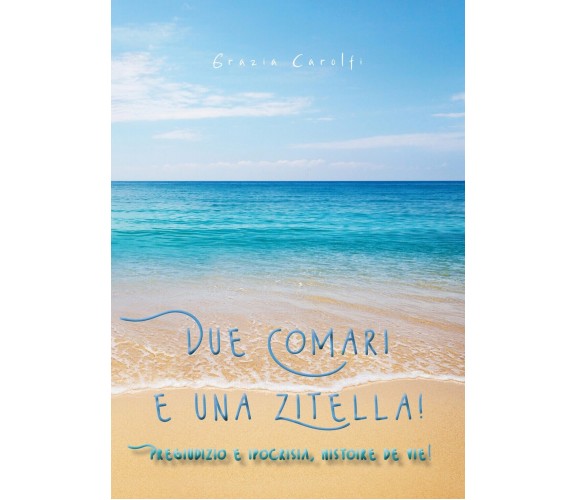 Grazia Carolfi

DUE COMARI
E UNA ZITELLA!

PREGIUDIZIO E IPOCRISIA, HISTOIRE DE VIE!